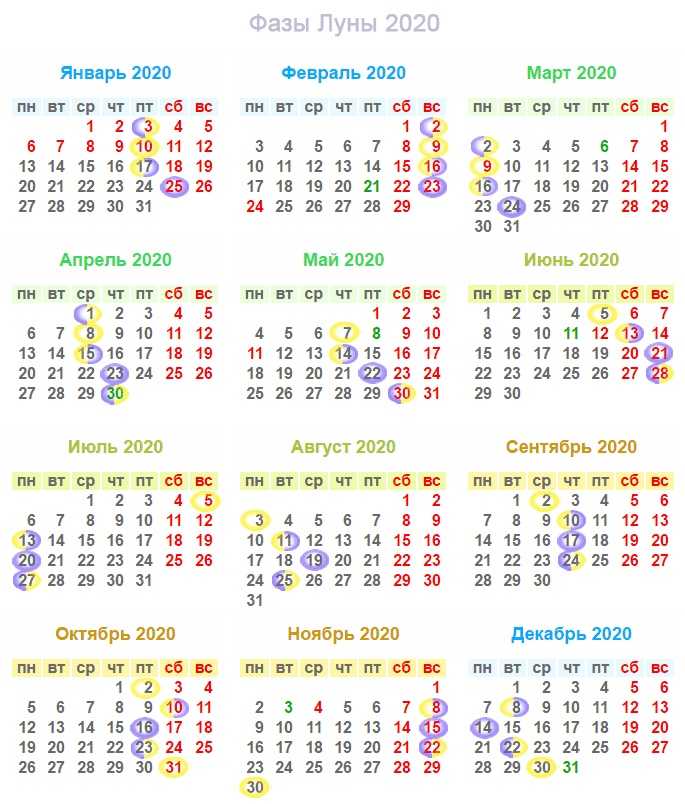 Фазы Луны 2020

Январь 2020

| пн | вт | ср | чт | пт | сб | вс |
|---|---|---|---|---|---|---|
| | | 1 | 2 | 3 | 4 | 5 |
| 6 | 7 | 8 | 9 | 10 | 11 | 12 |
| 13 | 14 | 15 | 16 | 17 | 18 | 19 |
| 20 | 21 | 22 | 23 | 24 | 25 | 26 |
| 27 | 28 | 29 | 30 | 31 | | |

Февраль 2020

| пн | вт | ср | чт | пт | сб | вс |
|---|---|---|---|---|---|---|
| | | | | | 1 | 2 |
| 3 | 4 | 5 | 6 | 7 | 8 | 9 |
| 10 | 11 | 12 | 13 | 14 | 15 | 16 |
| 17 | 18 | 19 | 20 | 21 | 22 | 23 |
| 24 | 25 | 26 | 27 | 28 | 29 | |

Март 2020

| пн | вт | ср | чт | пт | сб | вс |
|---|---|---|---|---|---|---|
| | | | | | | 1 |
| 2 | 3 | 4 | 5 | 6 | 7 | 8 |
| 9 | 10 | 11 | 12 | 13 | 14 | 15 |
| 16 | 17 | 18 | 19 | 20 | 21 | 22 |
| 23 | 24 | 25 | 26 | 27 | 28 | 29 |
| 30 | 31 | | | | | |

Апрель 2020

| пн | вт | ср | чт | пт | сб | вс |
|---|---|---|---|---|---|---|
| | | 1 | 2 | 3 | 4 | 5 |
| 6 | 7 | 8 | 9 | 10 | 11 | 12 |
| 13 | 14 | 15 | 16 | 17 | 18 | 19 |
| 20 | 21 | 22 | 23 | 24 | 25 | 26 |
| 27 | 28 | 29 | 30 | | | |

Май 2020

| пн | вт | ср | чт | пт | сб | вс |
|---|---|---|---|---|---|---|
| | | | | 1 | 2 | 3 |
| 4 | 5 | 6 | 7 | 8 | 9 | 10 |
| 11 | 12 | 13 | 14 | 15 | 16 | 17 |
| 18 | 19 | 20 | 21 | 22 | 23 | 24 |
| 25 | 26 | 27 | 28 | 29 | 30 | 31 |

Июнь 2020

| пн | вт | ср | чт | пт | сб | вс |
|---|---|---|---|---|---|---|
| 1 | 2 | 3 | 4 | 5 | 6 | 7 |
| 8 | 9 | 10 | 11 | 12 | 13 | 14 |
| 15 | 16 | 17 | 18 | 19 | 20 | 21 |
| 22 | 23 | 24 | 25 | 26 | 27 | 28 |
| 29 | 30 | | | | | |

Июль 2020

| пн | вт | ср | чт | пт | сб | вс |
|---|---|---|---|---|---|---|
| | | 1 | 2 | 3 | 4 | 5 |
| 6 | 7 | 8 | 9 | 10 | 11 | 12 |
| 13 | 14 | 15 | 16 | 17 | 18 | 19 |
| 20 | 21 | 22 | 23 | 24 | 25 | 26 |
| 27 | 28 | 29 | 30 | 31 | | |

Август 2020

| пн | вт | ср | чт | пт | сб | вс |
|---|---|---|---|---|---|---|
| | | | | | 1 | 2 |
| 3 | 4 | 5 | 6 | 7 | 8 | 9 |
| 10 | 11 | 12 | 13 | 14 | 15 | 16 |
| 17 | 18 | 19 | 20 | 21 | 22 | 23 |
| 24 | 25 | 26 | 27 | 28 | 29 | 30 |
| 31 | | | | | | |

Сентябрь 2020

| пн | вт | ср | чт | пт | сб | вс |
|---|---|---|---|---|---|---|
| | 1 | 2 | 3 | 4 | 5 | 6 |
| 7 | 8 | 9 | 10 | 11 | 12 | 13 |
| 14 | 15 | 16 | 17 | 18 | 19 | 20 |
| 21 | 22 | 23 | 24 | 25 | 26 | 27 |
| 28 | 29 | 30 | | | | |

Октябрь 2020

| пн | вт | ср | чт | пт | сб | вс |
|---|---|---|---|---|---|---|
| | | | 1 | 2 | 3 | 4 |
| 5 | 6 | 7 | 8 | 9 | 10 | 11 |
| 12 | 13 | 14 | 15 | 16 | 17 | 18 |
| 19 | 20 | 21 | 22 | 23 | 24 | 25 |
| 26 | 27 | 28 | 29 | 30 | 31 | |

Ноябрь 2020

| пн | вт | ср | чт | пт | сб | вс |
|---|---|---|---|---|---|---|
| | | | | | | 1 |
| 2 | 3 | 4 | 5 | 6 | 7 | 8 |
| 9 | 10 | 11 | 12 | 13 | 14 | 15 |
| 16 | 17 | 18 | 19 | 20 | 21 | 22 |
| 23 | 24 | 25 | 26 | 27 | 28 | 29 |
| 30 | | | | | | |

Декабрь 2020

| пн | вт | ср | чт | пт | сб | вс |
|---|---|---|---|---|---|---|
| | 1 | 2 | 3 | 4 | 5 | 6 |
| 7 | 8 | 9 | 10 | 11 | 12 | 13 |
| 14 | 15 | 16 | 17 | 18 | 19 | 20 |
| 21 | 22 | 23 | 24 | 25 | 26 | 27 |
| 28 | 29 | 30 | 31 | | | |